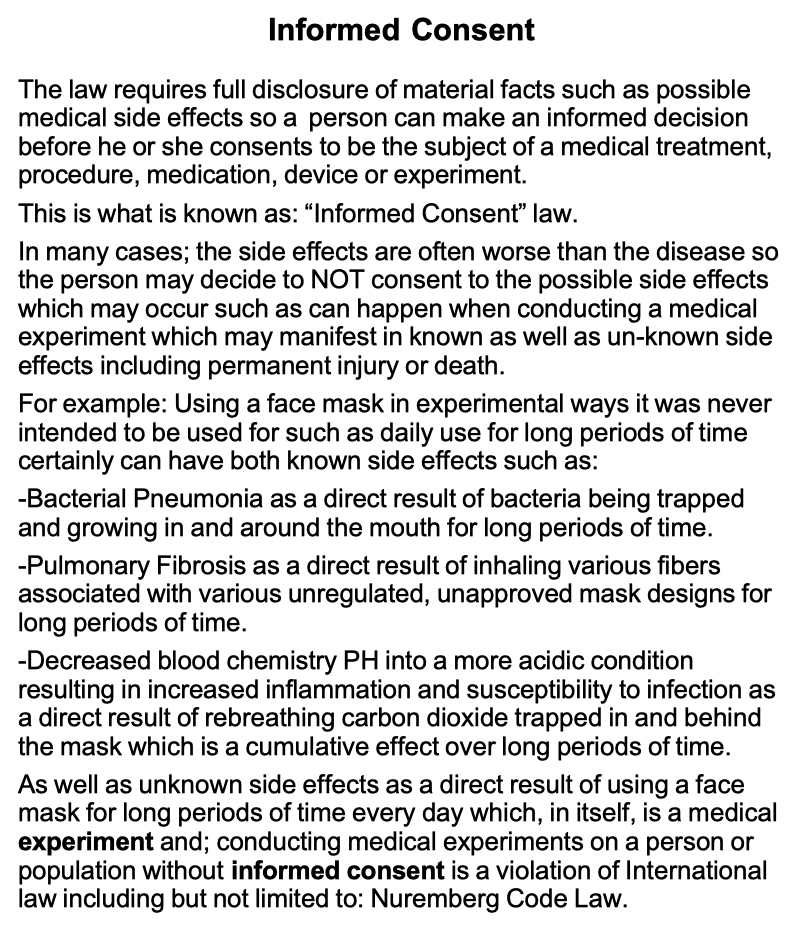 Informed Consent

The law requires full disclosure of material facts such as possible medical side effects so a person can make an informed decision before he or she consents to be the subject of a medical treatment, procedure, medication, device or experiment.

This is what is known as: “Informed Consent” law.

In many cases; the side effects are often worse than the disease so the person may decide to NOT consent to the possible side effects which may occur such as can happen when conducting a medical experiment which may manifest in known as well as un-known side effects including permanent injury or death.

For example: Using a face mask in experimental ways it was never intended to be used for such as daily use for long periods of time certainly can have both known side effects such as:

-Bacterial Pneumonia as a direct result of bacteria being trapped and growing in and around the mouth for long periods of time.

-Pulmonary Fibrosis as a direct result of inhaling various fibers associated with various unregulated, unapproved mask designs for long periods of time.

-Decreased blood chemistry PH into a more acidic condition resulting in increased inflammation and susceptibility to infection as a direct result of rebreathing carbon dioxide trapped in and behind the mask which is a cumulative effect over long periods of time.

As well as unknown side effects as a direct result of using a face mask for long periods of time every day which, in itself, is a medical experiment and; conducting medical experiments on a person or population without informed consent is a violation of International law including but not limited to: Nuremberg Code Law.